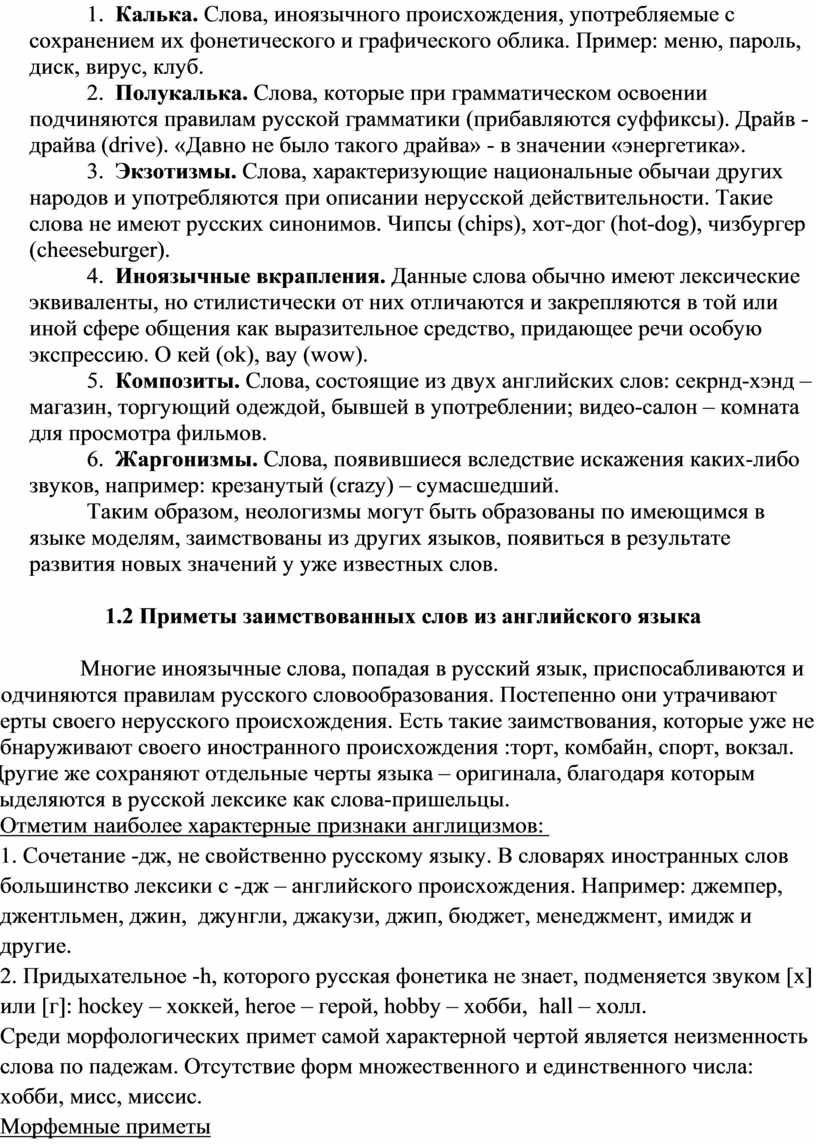 1. **Калька.** Слова, иноязычного происхождения, употребляемые с сохранением их фонетического и графического облика. Пример: меню, пароль, диск, вирус, клуб.

2. **Полукалька.** Слова, которые при грамматическом освоении подчиняются правилам русской грамматики (прибавляются суффиксы). Драйв - драйва (drive). «Давно не было такого драйва» - в значении «энергетика».

3. **Экзотизмы.** Слова, характеризующие национальные обычаи других народов и употребляются при описании нерусской действительности. Такие слова не имеют русских синонимов. Чипсы (chips), хот-дог (hot-dog), чизбургер (cheeseburger).

4. **Иноязычные вкрапления.** Данные слова обычно имеют лексические эквиваленты, но стилистически от них отличаются и закрепляются в той или иной сфере общения как выразительное средство, придающее речи особую экспрессию. О кей (ok), вау (wow).

5. **Композиты.** Слова, состоящие из двух английских слов: секрнд-хэнд – магазин, торгующий одеждой, бывшей в употреблении; видео-салон – комната для просмотра фильмов.

6. **Жаргонизмы.** Слова, появившиеся вследствие искажения каких-либо звуков, например: крезанутый (crazy) – сумасшедший.

Таким образом, неологизмы могут быть образованы по имеющимся в языке моделям, заимствованы из других языков, появиться в результате развития новых значений у уже известных слов.

**1.2 Приметы заимствованных слов из английского языка**

Многие иноязычные слова, попадая в русский язык, приспосабливаются и одчиняются правилам русского словообразования. Постепенно они утрачивают ерты своего нерусского происхождения. Есть такие заимствования, которые уже не бнаруживают своего иностранного происхождения :торт, комбайн, спорт, вокзал. ругие же сохраняют отдельные черты языка – оригинала, благодаря которым ыделяются в русской лексике как слова-пришельцы.

Отметим наиболее характерные признаки англицизмов:

1. Сочетание -дж, не свойственно русскому языку. В словарях иностранных слов большинство лексики с -дж – английского происхождения. Например: джемпер, джентльмен, джин, джунгли, джакузи, джип, бюджет, менеджмент, имидж и другие.

2. Придыхательное -h, которого русская фонетика не знает, подменяется звуком [х] или [г]: hockey – хоккей, heroe – герой, hobby – хобби, hall – холл.

Среди морфологических примет самой характерной чертой является неизменность слова по падежам. Отсутствие форм множественного и единственного числа: хобби, мисс, миссис.

Морфемные приметы